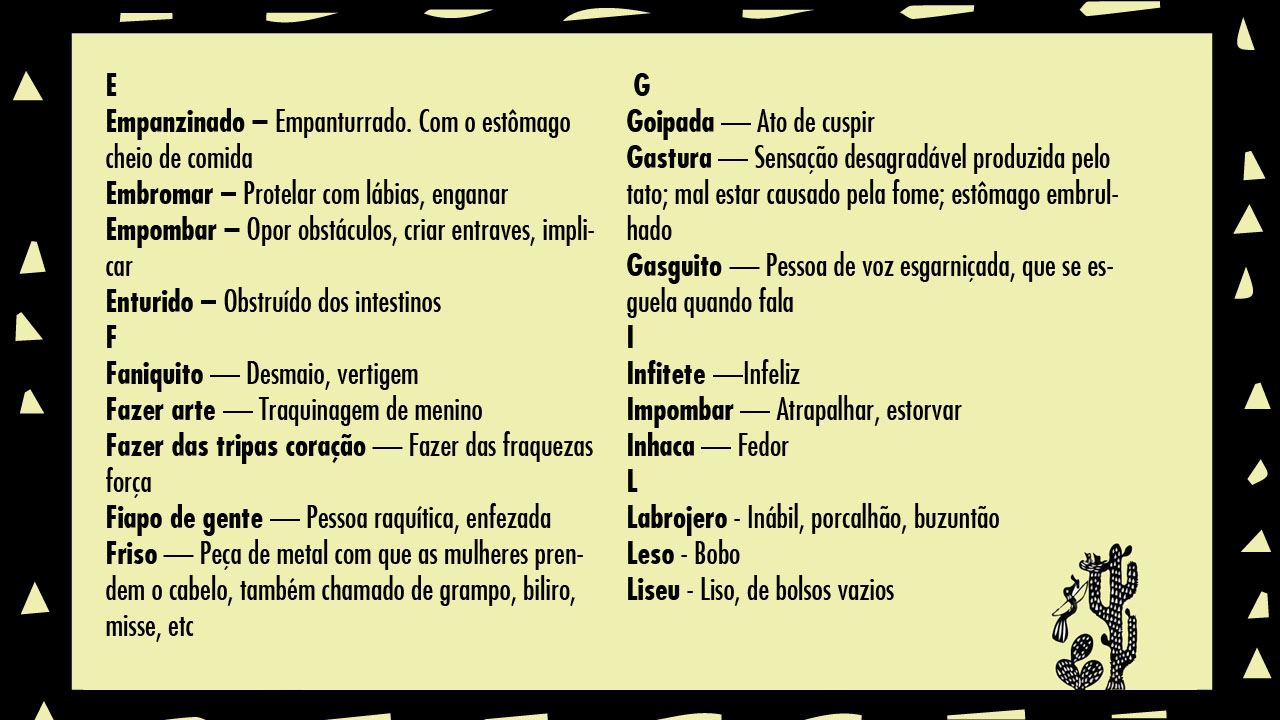 E
Empanzinado – Empanturrado. Com o estômago cheio de comida
Embromar – Protelar com lábias, enganar
Empombar – Opor obstáculos, criar entraves, implicar
Enturido – Obstruído dos intestinos
F
Faniquito — Desmaio, vertigem
Fazer arte — Traquinagem de menino
Fazer das tripas coração — Fazer das fraquezas força
Fiapo de gente — Pessoa raquítica, enfezada
Friso — Peça de metal com que as mulheres prendem o cabelo, também chamado de grampo, biliro, misse, etc

G
Goipada — Ato de cuspir
Gastura — Sensação desagradável produzida pelo tato; mal estar causado pela fome; estômago embrulhado
Gasguito — Pessoa de voz esgarniçada, que se esguela quando fala
I
Infitete —Infeliz
Impombar — Atrapalhar, estorvar
Inhaca — Fedor
L
Labrojero - Inábil, porcalhão, buzuntão
Leso - Bobo
Liseu - Liso, de bolsos vazios